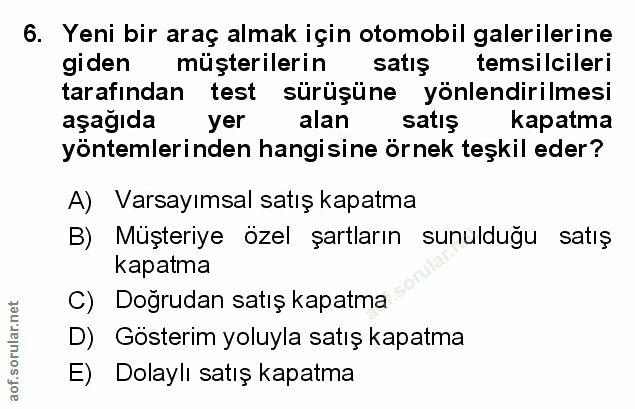 6. Yeni bir araç almak için otomobil galerilerine giden müşterilerin satış temsilcileri tarafından test sürüşüne yönlendirilmesi aşağıda yer alan satış kapatma yöntemlerinden hangisine örnek teşkil eder?

A) Varsayımsal satış kapatma

B) Müşteriye özel şartların sunulduğu satış kapatma

C) Doğrudan satış kapatma

D) Gösterim yoluyla satış kapatma

E) Dolaylı satış kapatma

aof.sorular.net